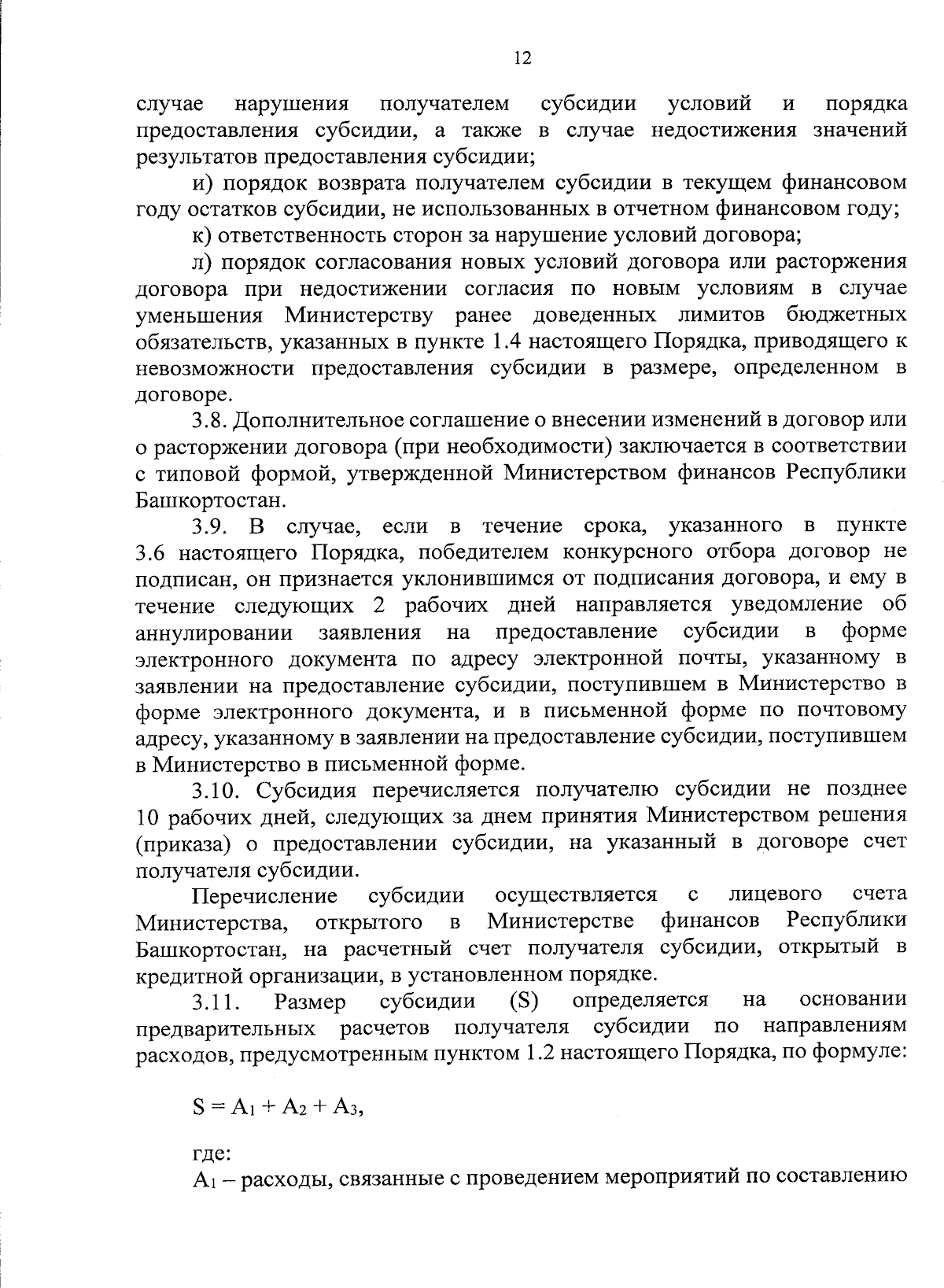 12

случае нарушения получателем субсидии условий и порядка предоставления субсидии, а также в случае недостижения значений результатов предоставления субсидии;

и) порядок возврата получателем субсидии в текущем финансовом году остатков субсидии, не использованных в отчетном финансовом году;

к) ответственность сторон за нарушение условий договора;

л) порядок согласования новых условий договора или расторжения договора при недостижении согласия по новым условиям в случае уменьшения Министерству ранее доведенных лимитов бюджетных обязательств, указанных в пункте 1.4 настоящего Порядка, приводящего к невозможности предоставления субсидии в размере, определенном в договоре.

3.8. Дополнительное соглашение о внесении изменений в договор или о расторжении договора (при необходимости) заключается в соответствии с типовой формой, утвержденной Министерством финансов Республики Башкортостан.

3.9. В случае, если в течение срока, указанного в пункте 3.6 настоящего Порядка, победителем конкурсного отбора договор не подписан, он признается уклонившимся от подписания договора, и ему в течение следующих 2 рабочих дней направляется уведомление об аннулировании заявления на предоставление субсидии в форме электронного документа по адресу электронной почты, указанному в заявлении на предоставление субсидии, поступившем в Министерство в форме электронного документа, и в письменной форме по почтовому адресу, указанному в заявлении на предоставление субсидии, поступившем в Министерство в письменной форме.

3.10. Субсидия перечисляется получателю субсидии не позднее 10 рабочих дней, следующих за днем принятия Министерством решения (приказа) о предоставлении субсидии, на указанный в договоре счет получателя субсидии.

Перечисление субсидии осуществляется с лицевого счета Министерства, открытого в Министерстве финансов Республики Башкортостан, на расчетный счет получателя субсидии, открытый в кредитной организации, в установленном порядке.

3.11. Размер субсидии (S) определяется на основании предварительных расчетов получателя субсидии по направлениям расходов, предусмотренным пунктом 1.2 настоящего Порядка, по формуле:

$S = A_1 + A_2 + A_3$,

где:

$A_1$ – расходы, связанные с проведением мероприятий по составлению